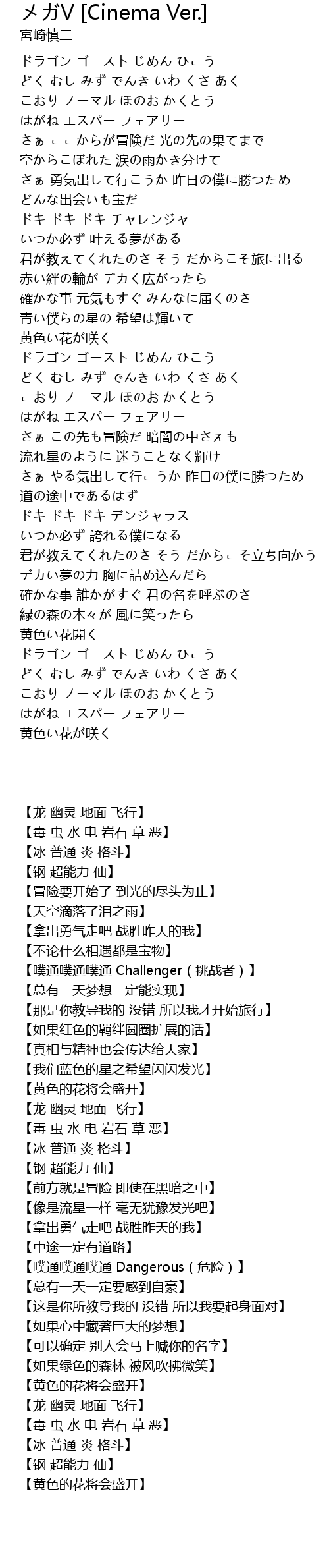 メガV [Cinema Ver.]
宮崎慎二

ドラゴン ゴースト じめん ひこう
どく むし みず でんき いわ くさ あく
こおり ノーマル ほのお かくとう
はがね エスパー フェアリー
さぁ ここからが冒険だ 光の先の果てまで
空からこぼれた 涙の雨かき分けて
さぁ 勇気出して行こうか 昨日の僕に勝つため
どんな出会いも宝だ
ドキ ドキ ドキ チャレンジャー
いつか必ず 叶える夢がある
君が教えてくれたのさ そう だからこそ旅に出る
赤い絆の輪が デカく広がったら
確かな事 元気もすぐ みんなに届くのさ
青い僕らの星の 希望は輝いて
黄色い花が咲く
ドラゴン ゴースト じめん ひこう
どく むし みず でんき いわ くさ あく
こおり ノーマル ほのお かくとう
はがね エスパー フェアリー
さぁ この先も冒険だ 暗闇の中さえも
流れ星のように 迷うことなく輝け
さぁ やる気出して行こうか 昨日の僕に勝つため
道の途中であるはず
ドキ ドキ ドキ デンジャラス
いつか必ず 誇れる僕になる
君が教えてくれたのさ そう だからこそ立ち向かう
デカい夢の力 胸に詰め込んだら
確かな事 誰かがすぐ 君の名を呼ぶのさ
緑の森の木々が 風に笑ったら
黄色い花開く
ドラゴン ゴースト じめん ひこう
どく むし みず でんき いわ くさ あく
こおり ノーマル ほのお かくとう
はがね エスパー フェアリー
黄色い花が咲く

【龙 幽灵 地面 飞行】
【毒 虫 水 电 岩石 草 恶】
【冰 普通 炎 格斗】
【钢 超能力 仙】
【冒险要开始了 到光的尽头为止】
【天空滴落了泪之雨】
【拿出勇气走吧 战胜昨天的我】
【不论什么相遇都是宝物】
【噗通噗通噗通 Challenger（挑战者）】
【总有一天梦想一定能实现】
【那是你教导我的 没错 所以我才开始旅行】
【如果红色的羁绊圆圈扩展的话】
【真相与精神也会传达给大家】
【我们蓝色的星之希望闪闪发光】
【黄色的花将会盛开】
【龙 幽灵 地面 飞行】
【毒 虫 水 电 岩石 草 恶】
【冰 普通 炎 格斗】
【钢 超能力 仙】
【前方就是冒险 即使在黑暗之中】
【像是流星一样 毫无犹豫发光吧】
【拿出勇气走吧 战胜昨天的我】
【中途一定有道路】
【噗通噗通噗通 Dangerous（危险）】
【总有一天一定要感到自豪】
【这是你所教导我的 没错 所以我要起身面对】
【如果心中藏著巨大的梦想】
【可以确定 别人会马上喊你的名字】
【如果绿色的森林 被风吹拂微笑】
【黄色的花将会盛开】
【龙 幽灵 地面 飞行】
【毒 虫 水 电 岩石 草 恶】
【冰 普通 炎 格斗】
【钢 超能力 仙】
【黄色的花将会盛开】